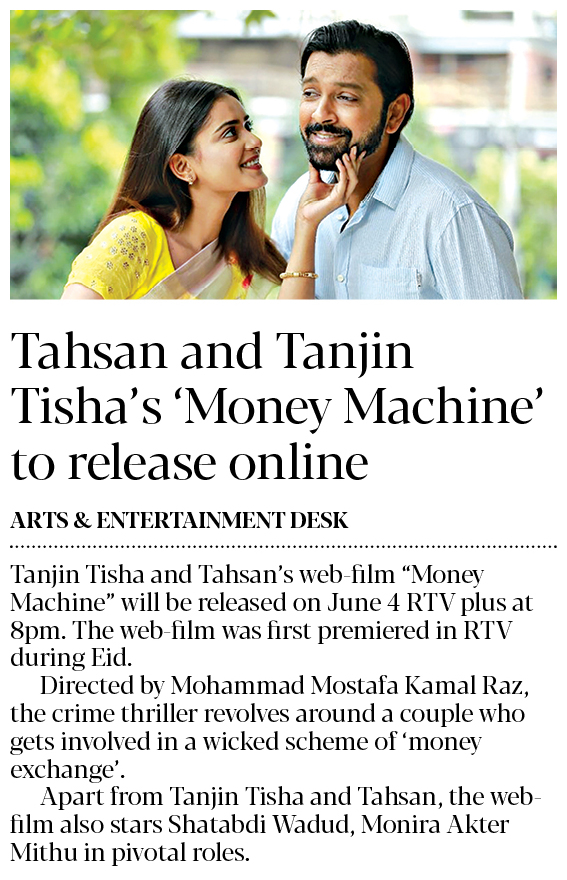 Tahsan and Tanjin Tisha's 'Money Machine' to release online

ARTS & ENTERTAINMENT DESK

Tanjin Tisha and Tahsan's web-film "Money Machine" will be released on June 4 RTV plus at 8pm. The web-film was first premiered in RTV during Eid.

Directed by Mohammad Mostafa Kamal Raz, the crime thriller revolves around a couple who gets involved in a wicked scheme of 'money exchange'.

Apart from Tanjin Tisha and Tahsan, the web-film also stars Shatabdi Wadud, Monira Akter Mithu in pivotal roles.